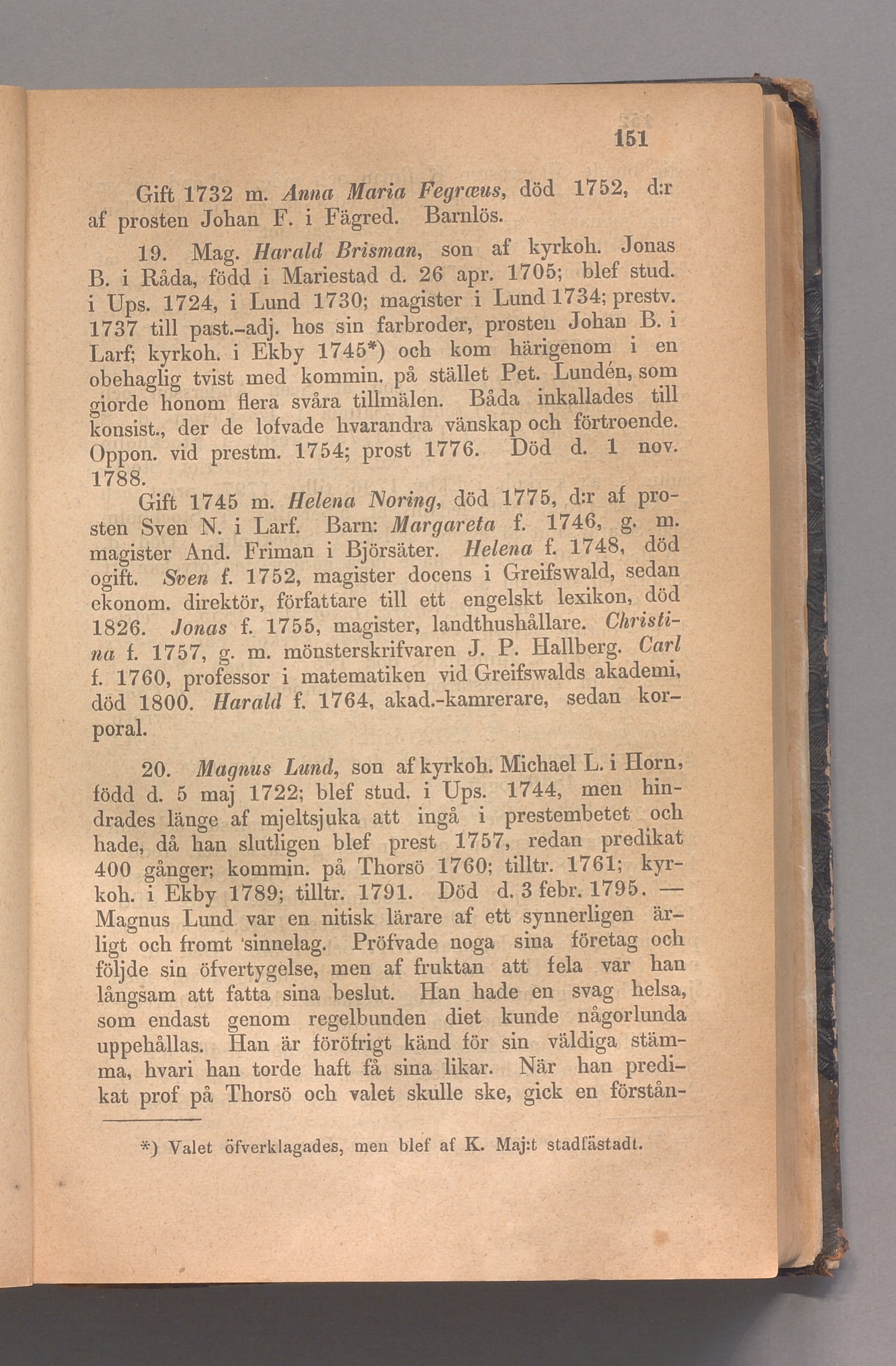 151

Gift 1732 m. Anna Maria Fegræus, död 1752, d:r af prosten Johan F. i Fägred. Barnlös.

19. Mag. Harald Brisman, son af kyrkoh. Jonas B. i Råda, född i Mariestad d. 26 apr. 1705; blef stud. i Ups. 1724, i Lund 1730; magister i Lund 1734; prestv. 1737 till past.-adj. hos sin farbroder, prosten Johan B. i Larf; kyrkoh. i Ekby 1745*) och kom härigenom i en obehaglig tvist med kommin. på stället Pet. Lundén, som gjorde honom flera svåra tillmälen. Båda inkallades till konsist., der de lofvade hvarandra vänskap och förtroende. Oppon. vid prestm. 1754; prost 1776. Död d. 1 nov. 1788.

Gift 1745 m. Helena Noring, död 1775, d:r af prosten Sven N. i Larf. Barn: Margareta f. 1746, g. m. magister And. Friman i Björsäter. Helena f. 1748, död ogift. Sven f. 1752, magister docens i Greifswald, sedan ekonom. direktör, författare till ett engelskt lexikon, död 1826. Jonas f. 1755, magister, landthushållare. Christina f. 1757, g. m. mönsterskrifvaren J. P. Hallberg. Carl f. 1760, professor i matematiken vid Greifswalds akademi, död 1800. Harald f. 1764, akad.-kamrerare, sedan korporal.

20. Magnus Lund, son af kyrkoh. Michael L. i Horn, född d. 5 maj 1722; blef stud. i Ups. 1744, men hindrades länge af mjeltsjuka att ingå i prestembetet och hade, då han slutligen blef prest 1757, redan predikat 400 gånger; kommin. på Thorsö 1760; tilltr. 1761; kyrkoh. i Ekby 1789; tilltr. 1791. Död d. 3 febr. 1795. — Magnus Lund var en nitisk lärare af ett synnerligen ärligt och fromt sinnelag. Pröfvade noga sina företag och följde sin öfvertygelse, men af fruktan att fela var han långsam att fatta sina beslut. Han hade en svag helsa, som endast genom regelbunden diet kunde någorlunda uppehållas. Han är föröfrigt känd för sin väldiga stämma, hvari han torde haft få sina likar. När han predikat prof på Thorsö och valet skulle ske, gick en förstån-

*) Valet öfverklagades, men blef af K. Maj:t stadfästadt.